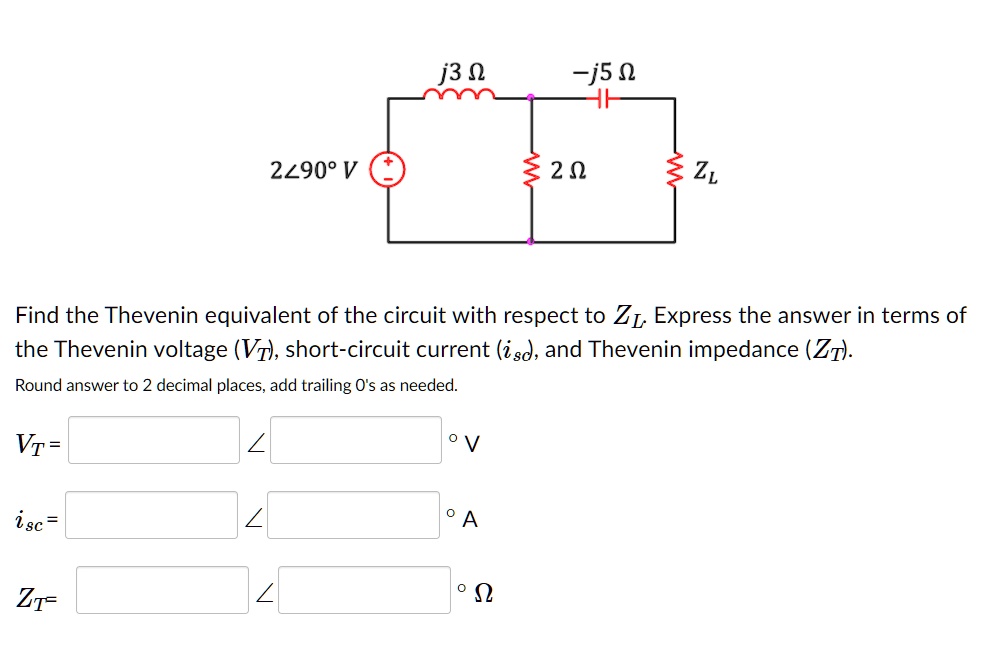 $j3\ \Omega$

$-j5\ \Omega$

$2\angle 90°\ V$

$2\ \Omega$

$Z_L$

Find the Thevenin equivalent of the circuit with respect to $Z_L$. Express the answer in terms of the Thevenin voltage ($V_T$), short-circuit current ($i_{sc}$), and Thevenin impedance ($Z_T$).

Round answer to 2 decimal places, add trailing 0's as needed.

$V_T$ = $\angle$ ° V

$i_{sc}$ = $\angle$ ° A

$Z_T$= $\angle$ ° $\Omega$